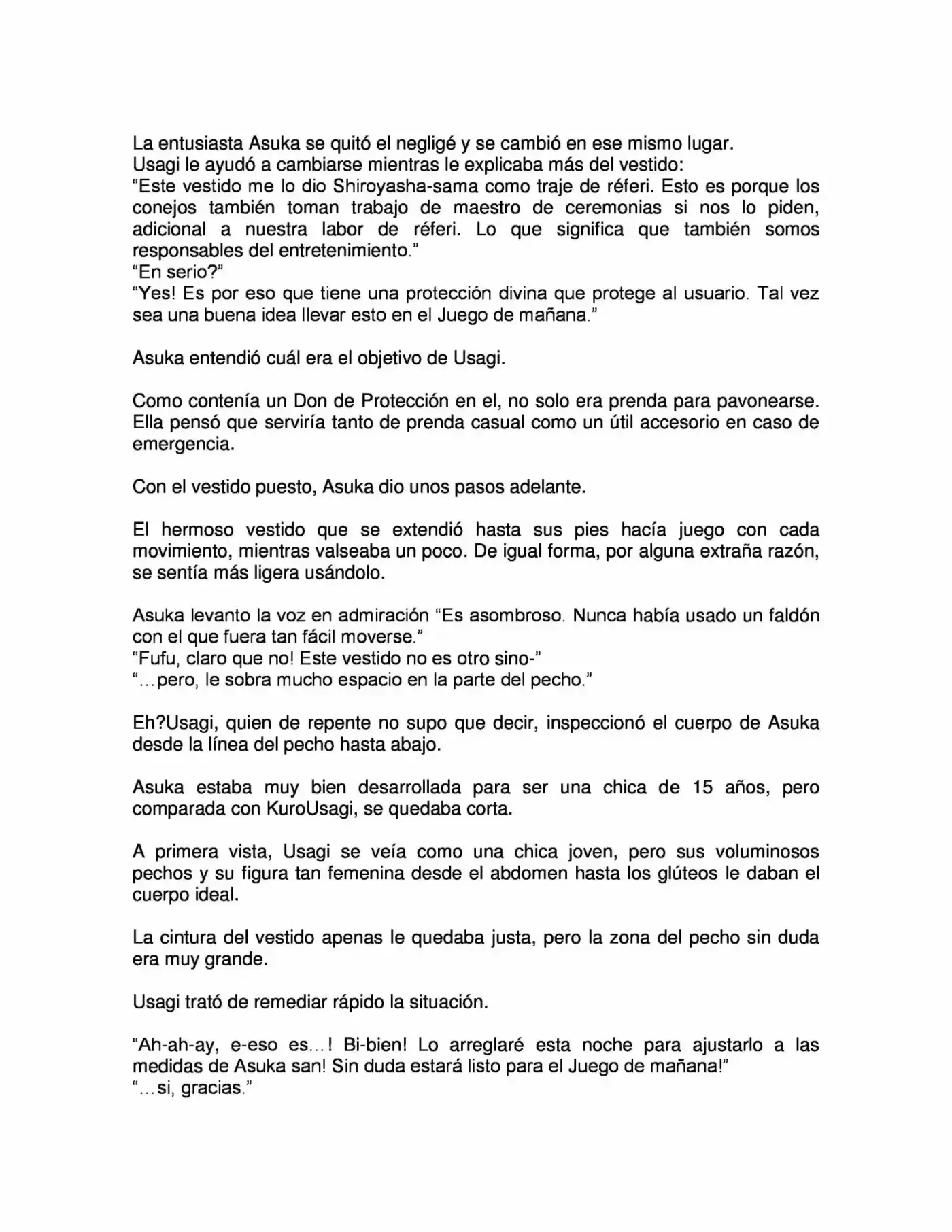 La entusiasta Asuka se quitó el negligé y se cambió en ese mismo lugar.
Usagi le ayudó a cambiarse mientras le explicaba más del vestido:
“Este vestido me lo dio Shiroyasha-sama como traje de réferi. Esto es porque los conejos también toman trabajo de maestro de ceremonias si nos lo piden, adicional a nuestra labor de réferi. Lo que significa que también somos responsables del entretenimiento.”
“En serio?”
“Yes! Es por eso que tiene una protección divina que protege al usuario. Tal vez sea una buena idea llevar esto en el Juego de mañana.”

Asuka entendió cuál era el objetivo de Usagi.

Como contenía un Don de Protección en el, no solo era prenda para pavonearse. Ella pensó que serviría tanto de prenda casual como un útil accesorio en caso de emergencia.

Con el vestido puesto, Asuka dio unos pasos adelante.

El hermoso vestido que se extendió hasta sus pies hacía juego con cada movimiento, mientras valseaba un poco. De igual forma, por alguna extraña razón, se sentía más ligera usándolo.

Asuka levanto la voz en admiración “Es asombroso. Nunca había usado un faldón con el que fuera tan fácil moverse.”
“Fufu, claro que no! Este vestido no es otro sino-”
“…pero, le sobra mucho espacio en la parte del pecho.”

Eh?Usagi, quien de repente no supo que decir, inspeccionó el cuerpo de Asuka desde la línea del pecho hasta abajo.

Asuka estaba muy bien desarrollada para ser una chica de 15 años, pero comparada con KuroUsagi, se quedaba corta.

A primera vista, Usagi se veía como una chica joven, pero sus voluminosos pechos y su figura tan femenina desde el abdomen hasta los glúteos le daban el cuerpo ideal.

La cintura del vestido apenas le quedaba justa, pero la zona del pecho sin duda era muy grande.

Usagi trató de remediar rápido la situación.

“Ah-ah-ay, e-eso es…! Bi-bien! Lo arreglaré esta noche para ajustarlo a las medidas de Asuka san! Sin duda estará listo para el Juego de mañana!”
“…si, gracias.”